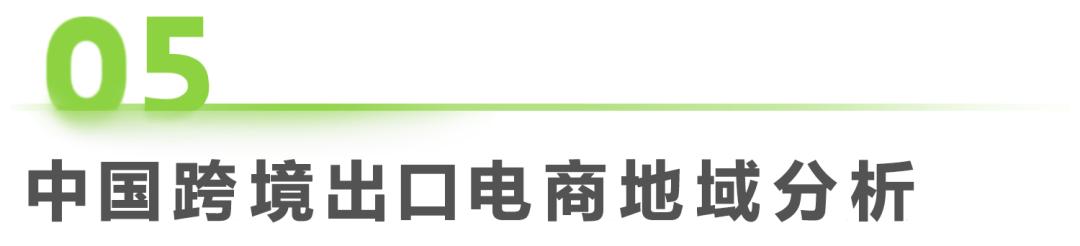 05

中国跨境出口电商地域分析